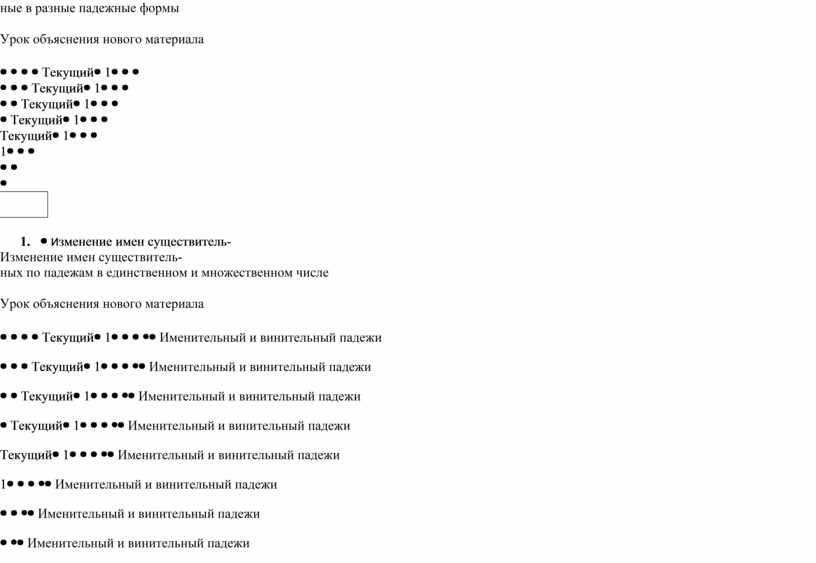 ные в разные падежные формы

Урок объяснения нового материала

• • • • Текущий• 1• • •
• • • Текущий• 1• • •
• • Текущий• 1• • •
• Текущий• 1• • •
Текущий• 1• • •
1• • •
• •
•

1. • Изменение имен существитель-
Изменение имен существитель-
ных по падежам в единственном и множественном числе

Урок объяснения нового материала

• • • • Текущий• 1• • • •• Именительный и винительный падежи

• • • Текущий• 1• • • •• Именительный и винительный падежи

• • Текущий• 1• • • •• Именительный и винительный падежи

• Текущий• 1• • • •• Именительный и винительный падежи

Текущий• 1• • • •• Именительный и винительный падежи

1• • • •• Именительный и винительный падежи

• • •• Именительный и винительный падежи

• •• Именительный и винительный падежи